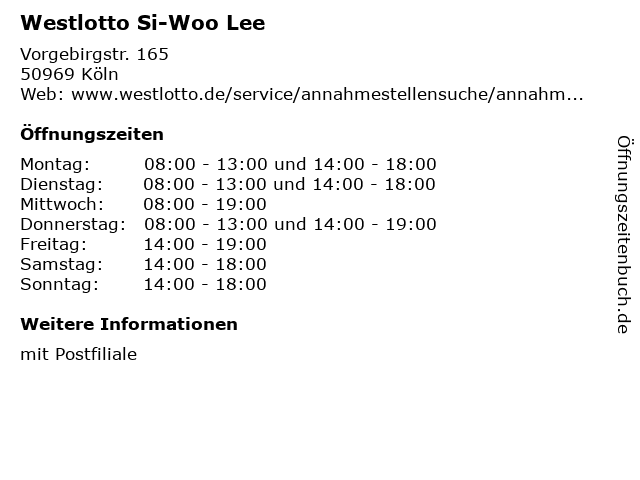 Westlotto Si-Woo Lee

Vorgebirgstr. 165
50969 Köln
Web: www.westlotto.de/service/annahmestellensuche/annahm...

Öffnungszeiten

| | |
|---|---|
| Montag: | 08:00 - 13:00 und 14:00 - 18:00 |
| Dienstag: | 08:00 - 13:00 und 14:00 - 18:00 |
| Mittwoch: | 08:00 - 19:00 |
| Donnerstag: | 08:00 - 13:00 und 14:00 - 19:00 |
| Freitag: | 14:00 - 19:00 |
| Samstag: | 14:00 - 18:00 |
| Sonntag: | 14:00 - 18:00 |

Weitere Informationen

mit Postfiliale

Öffnungszeitenbuch.de